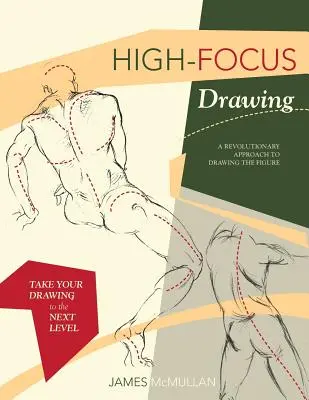 HIGH-FOCUS
Drawing

A REVOLUTIONARY APPROACH TO DRAWING THE FIGURE

TAKE YOUR DRAWING to the NEXT LEVEL

JAMES McMULLAN